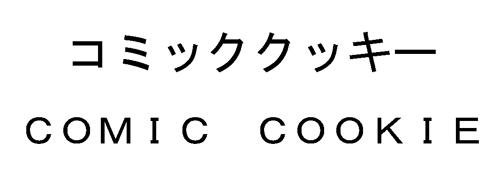 コミッククッキー

COMIC COOKIE